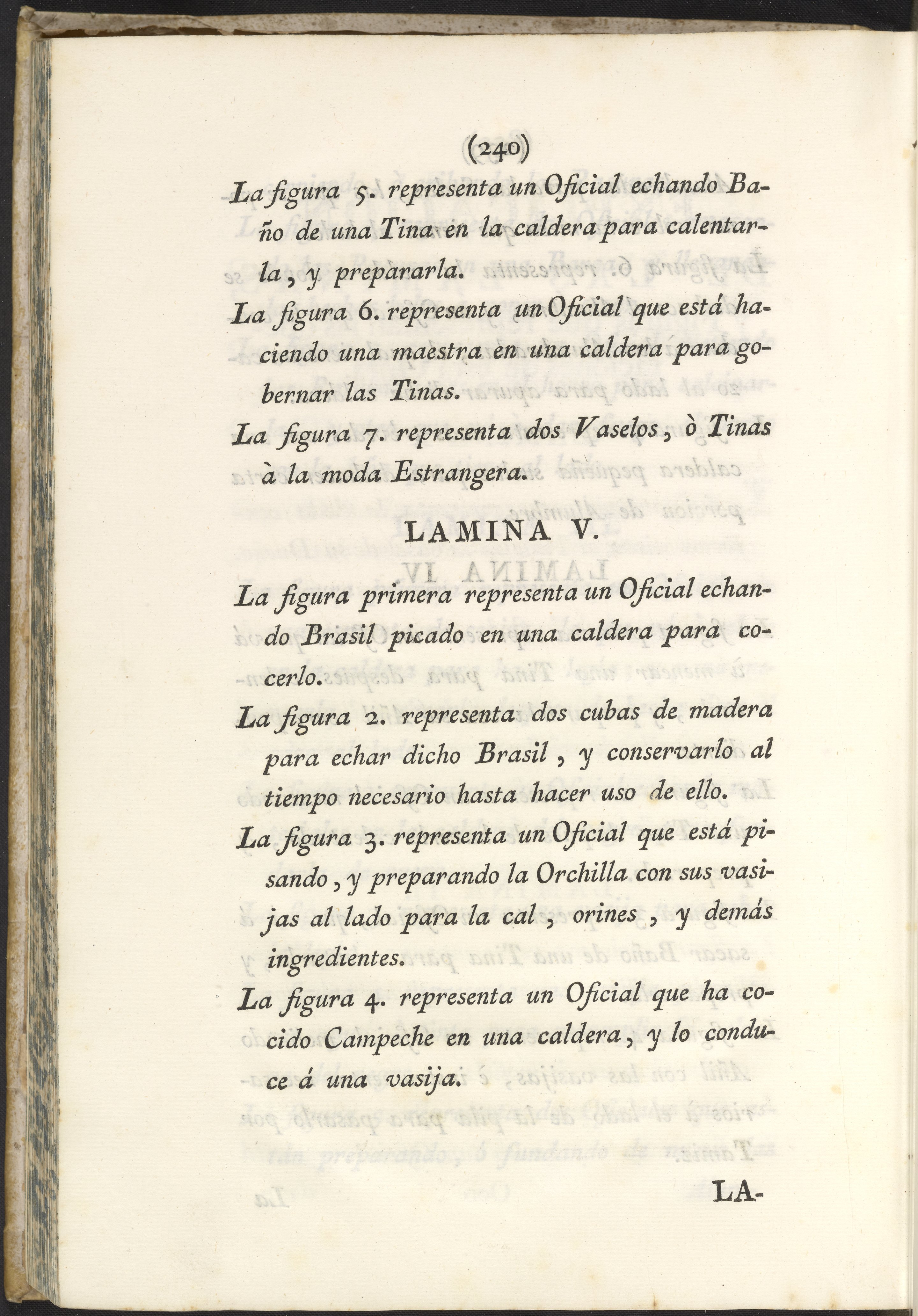 (240)

La figura 5. representa un Oficial echando Baño de una Tina en la caldera para calentarla, y prepararla.

La figura 6. representa un Oficial que está haciendo una maestra en una caldera para gobernar las Tinas.

La figura 7. representa dos Vaselos, ò Tinas à la moda Estrangera.

LAMINA V.

La figura primera representa un Oficial echando Brasil picado en una caldera para cocerlo.

La figura 2. representa dos cubas de madera para echar dicho Brasil, y conservarlo al tiempo necesario hasta hacer uso de ello.

La figura 3. representa un Oficial que está pisando, y preparando la Orchilla con sus vasijas al lado para la cal, orines, y demás ingredientes.

La figura 4. representa un Oficial que ha cocido Campeche en una caldera, y lo conduce á una vasija.

LA-